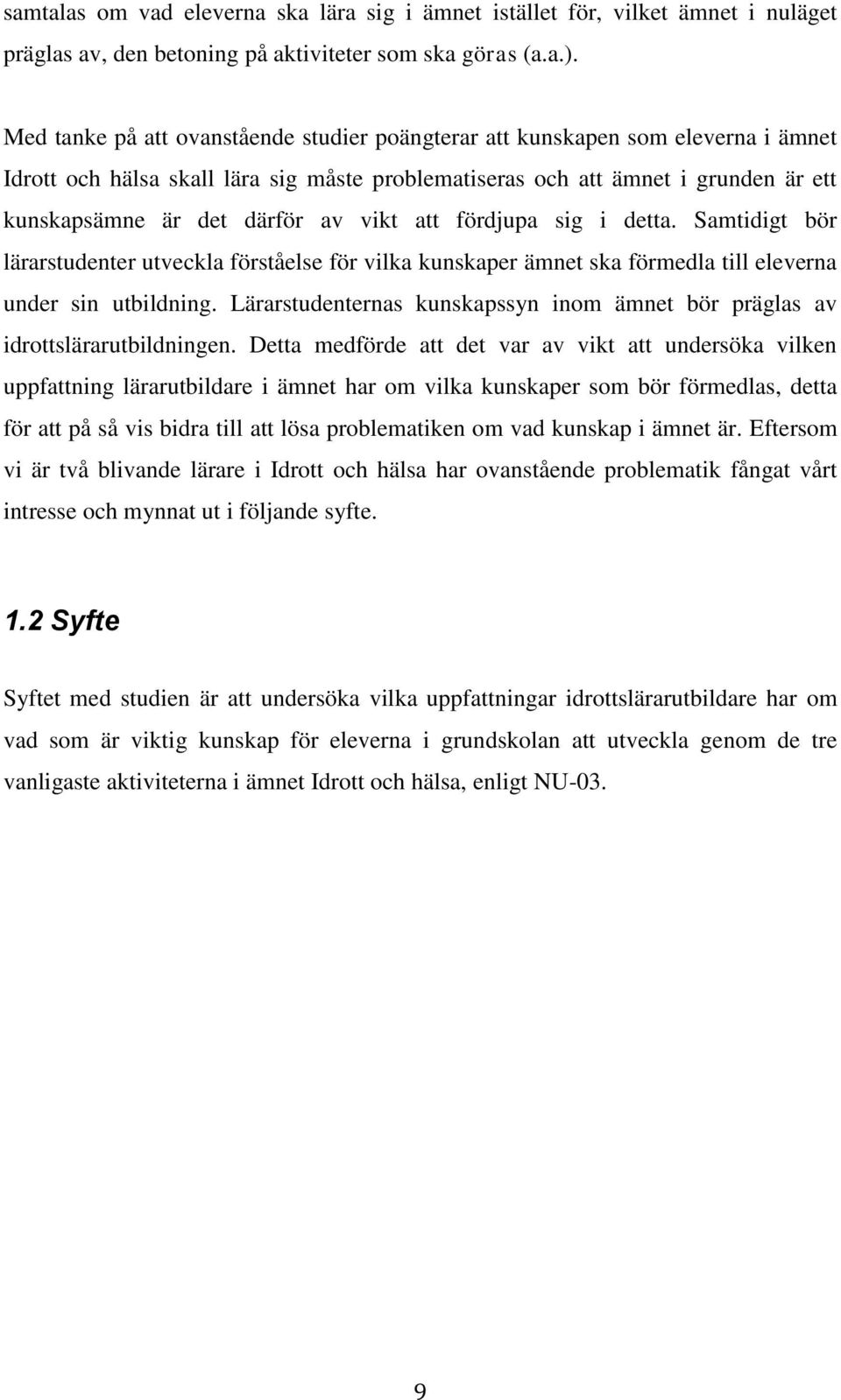 samtalas om vad eleverna ska lära sig i ämnet istället för, vilket ämnet i nuläget präglas av, den betoning på aktiviteter som ska göras (a.a.).

Med tanke på att ovanstående studier poängterar att kunskapen som eleverna i ämnet Idrott och hälsa skall lära sig måste problematiseras och att ämnet i grunden är ett kunskapsämne är det därför av vikt att fördjupa sig i detta. Samtidigt bör lärarstudenter utveckla förståelse för vilka kunskaper ämnet ska förmedla till eleverna under sin utbildning. Lärarstudenternas kunskapssyn inom ämnet bör präglas av idrottslärarutbildningen. Detta medförde att det var av vikt att undersöka vilken uppfattning lärarutbildare i ämnet har om vilka kunskaper som bör förmedlas, detta för att på så vis bidra till att lösa problematiken om vad kunskap i ämnet är. Eftersom vi är två blivande lärare i Idrott och hälsa har ovanstående problematik fångat vårt intresse och mynnat ut i följande syfte.

1.2 Syfte

Syftet med studien är att undersöka vilka uppfattningar idrottslärarutbildare har om vad som är viktig kunskap för eleverna i grundskolan att utveckla genom de tre vanligaste aktiviteterna i ämnet Idrott och hälsa, enligt NU-03.

9